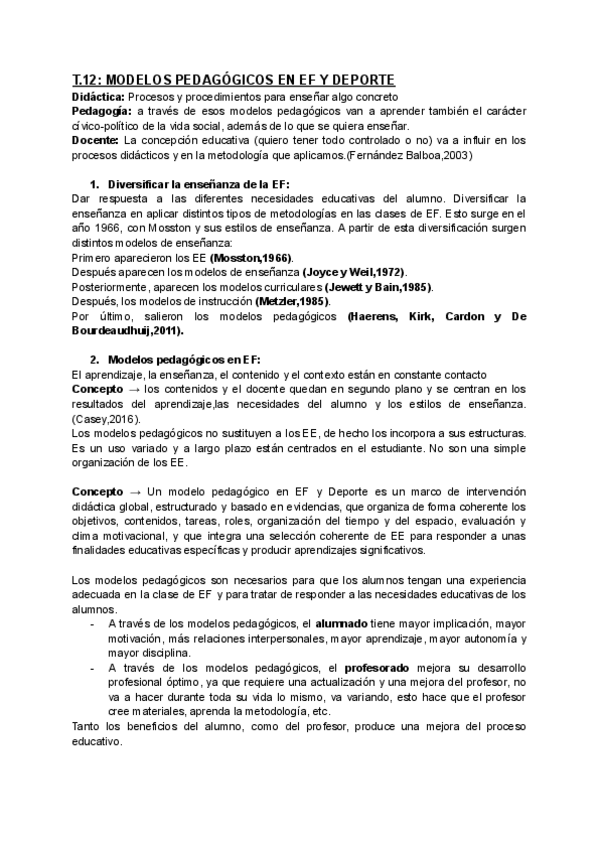 T.12: MODELOS PEDAGÓGICOS EN EF Y DEPORTE

Didáctica: Procesos y procedimientos para enseñar algo concreto
Pedagogía: a través de esos modelos pedagógicos van a aprender también el carácter cívico-político de la vida social, además de lo que se quiera enseñar.
Docente: La concepción educativa (quiero tener todo controlado o no) va a influir en los procesos didácticos y en la metodología que aplicamos.(Fernández Balboa,2003)

1. Diversificar la enseñanza de la EF:
Dar respuesta a las diferentes necesidades educativas del alumno. Diversificar la enseñanza en aplicar distintos tipos de metodologías en las clases de EF. Esto surge en el año 1966, con Mosston y sus estilos de enseñanza. A partir de esta diversificación surgen distintos modelos de enseñanza:
Primero aparecieron los EE (Mosston,1966).
Después aparecen los modelos de enseñanza (Joyce y Weil,1972).
Posteriormente, aparecen los modelos curriculares (Jewett y Bain,1985).
Después, los modelos de instrucción (Metzler,1985).
Por último, salieron los modelos pedagógicos (Haerens, Kirk, Cardon y De Bourdeaudhuij,2011).

2. Modelos pedagógicos en EF:
El aprendizaje, la enseñanza, el contenido y el contexto están en constante contacto
Concepto → los contenidos y el docente quedan en segundo plano y se centran en los resultados del aprendizaje,las necesidades del alumno y los estilos de enseñanza. (Casey,2016).
Los modelos pedagógicos no sustituyen a los EE, de hecho los incorpora a sus estructuras. Es un uso variado y a largo plazo están centrados en el estudiante. No son una simple organización de los EE.

Concepto → Un modelo pedagógico en EF y Deporte es un marco de intervención didáctica global, estructurado y basado en evidencias, que organiza de forma coherente los objetivos, contenidos, tareas, roles, organización del tiempo y del espacio, evaluación y clima motivacional, y que integra una selección coherente de EE para responder a unas finalidades educativas específicas y producir aprendizajes significativos.

Los modelos pedagógicos son necesarios para que los alumnos tengan una experiencia adecuada en la clase de EF y para tratar de responder a las necesidades educativas de los alumnos.
- A través de los modelos pedagógicos, el alumnado tiene mayor implicación, mayor motivación, más relaciones interpersonales, mayor aprendizaje, mayor autonomía y mayor disciplina.
- A través de los modelos pedagógicos, el profesorado mejora su desarrollo profesional óptimo, ya que requiere una actualización y una mejora del profesor, no va a hacer durante toda su vida lo mismo, va variando, esto hace que el profesor cree materiales, aprenda la metodología, etc.
Tanto los beneficios del alumno, como del profesor, produce una mejora del proceso educativo.